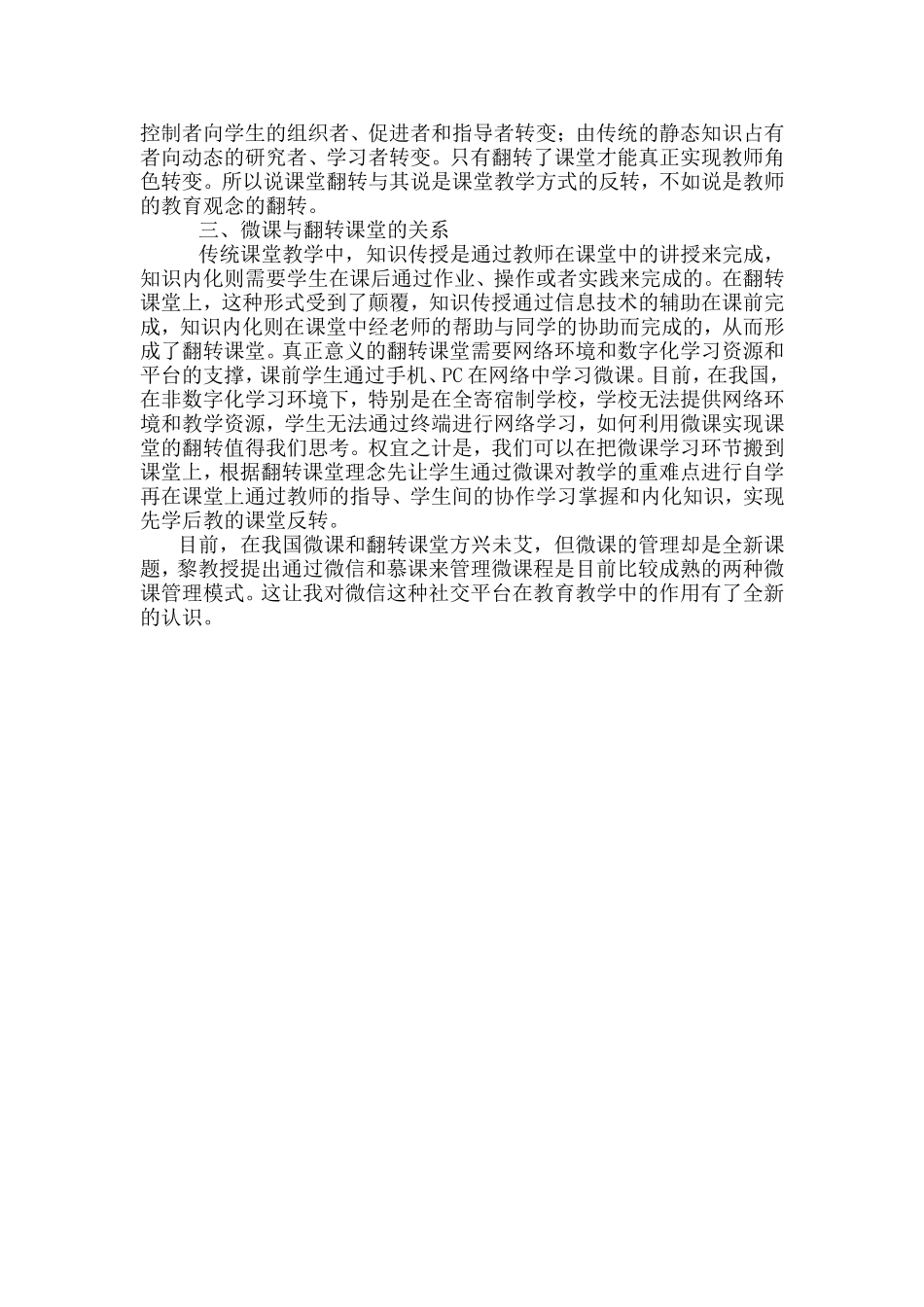 控制者向学生的组织者、促进者和指导者转变；由传统的静态知识占有者向动态的研究者、学习者转变。只有翻转了课堂才能真正实现教师角色转变。所以说课堂翻转与其说是课堂教学方式的反转，不如说是教师的教育观念的翻转。

三、微课与翻转课堂的关系

传统课堂教学中，知识传授是通过教师在课堂中的讲授来完成，知识内化则需要学生在课后通过作业、操作或者实践来完成的。在翻转课堂上，这种形式受到了颠覆，知识传授通过信息技术的辅助在课前完成，知识内化则在课堂中经老师的帮助与同学的协助而完成的，从而形成了翻转课堂。真正意义的翻转课堂需要网络环境和数字化学习资源和平台的支撑，课前学生通过手机、PC在网络中学习微课。目前，在我国，在非数字化学习环境下，特别是在全寄宿制学校，学校无法提供网络环境和教学资源，学生无法通过终端进行网络学习，如何利用微课实现课堂的翻转值得我们思考。权宜之计是，我们可以在把微课学习环节搬到课堂上，根据翻转课堂理念先让学生通过微课对教学的重难点进行自学再在课堂上通过教师的指导、学生间的协作学习掌握和内化知识，实现先学后教的课堂反转。

目前，在我国微课和翻转课堂方兴未艾，但微课的管理却是全新课题，黎教授提出通过微信和慕课来管理微课程是目前比较成熟的两种微课管理模式。这让我对微信这种社交平台在教育教学中的作用有了全新的认识。